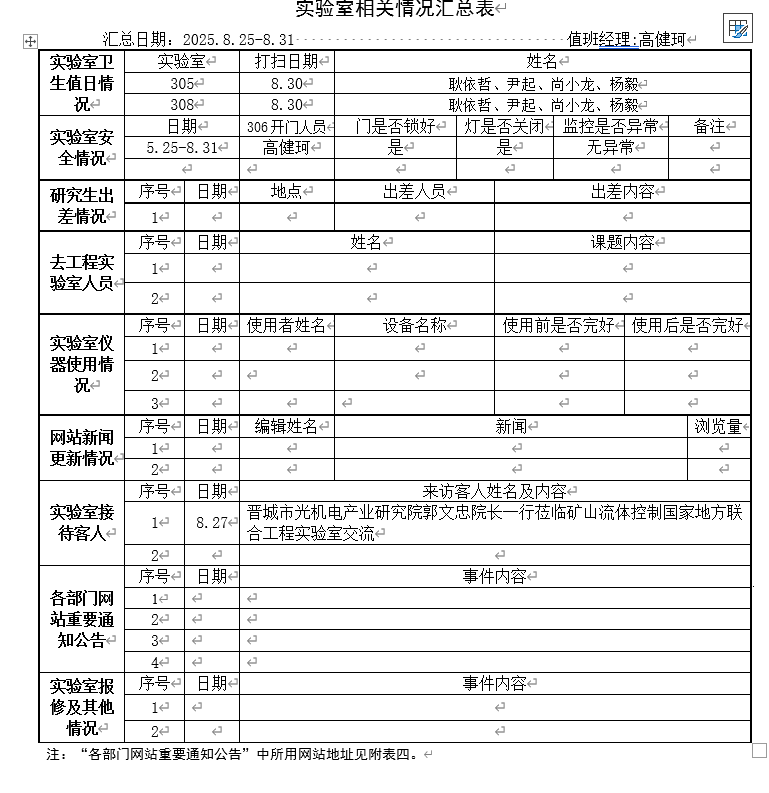 实验室相关情况汇总表

汇总日期：2025.8.25-8.31 值班经理:高健珂

| 实验室卫生值日情况 | 实验室 | 打扫日期 | 姓名 |
|---|---|---|---|
| | 305 | 8.30 | 耿依哲、尹起、尚小龙、杨毅 |
| | 308 | 8.30 | 耿依哲、尹起、尚小龙、杨毅 |

| 实验室安全情况 | 日期 | 306开门人员 | 门是否锁好 | 灯是否关闭 | 监控是否异常 | 备注 |
|---|---|---|---|---|---|---|
| | 5.25-8.31 | 高健珂 | 是 | 是 | 无异常 | |
| | | | | | | |

| 研究生出差情况 | 序号 | 日期 | 地点 | 出差人员 | 出差内容 |
|---|---|---|---|---|---|
| | 1 | | | | |

| 去工程实验室人员 | 序号 | 日期 | 姓名 | 课题内容 |
|---|---|---|---|---|
| | 1 | | | |
| | 2 | | | |

| 实验室仪器使用情况 | 序号 | 日期 | 使用者姓名 | 设备名称 | 使用前是否完好 | 使用后是否完好 |
|---|---|---|---|---|---|---|
| | 1 | | | | | |
| | 2 | | | | | |
| | 3 | | | | | |

| 网站新闻更新情况 | 序号 | 日期 | 编辑姓名 | 新闻 | 浏览量 |
|---|---|---|---|---|---|
| | 1 | | | | |
| | 2 | | | | |

| 实验室接待客人 | 序号 | 日期 | 来访客人姓名及内容 |
|---|---|---|---|
| | 1 | 8.27 | 晋城市光机电产业研究院郭文忠院长一行莅临矿山流体控制国家地方联合工程实验室交流 |
| | 2 | | |

| 各部门网站重要通知公告 | 序号 | 日期 | 事件内容 |
|---|---|---|---|
| | 1 | | |
| | 2 | | |
| | 3 | | |
| | 4 | | |

| 实验室报修及其他情况 | 序号 | 日期 | 事件内容 |
|---|---|---|---|
| | 1 | | |
| | 2 | | |

注：“各部门网站重要通知公告”中所用网站地址见附表四。